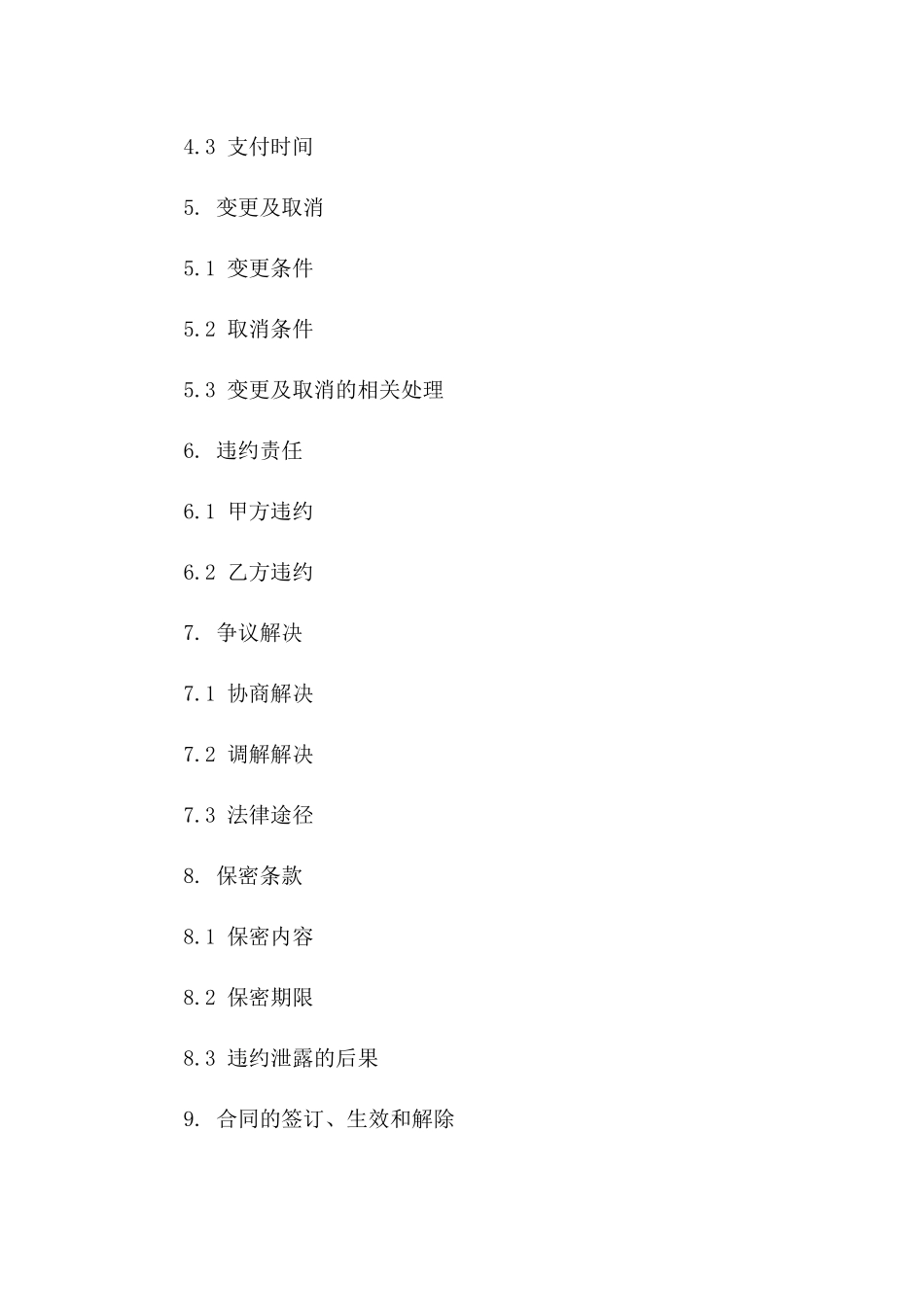 4.3 支付时间

5. 变更及取消

5.1 变更条件

5.2 取消条件

5.3 变更及取消的相关处理

6. 违约责任

6.1 甲方违约

6.2 乙方违约

7. 争议解决

7.1 协商解决

7.2 调解解决

7.3 法律途径

8. 保密条款

8.1 保密内容

8.2 保密期限

8.3 违约泄露的后果

9. 合同的签订、生效和解除